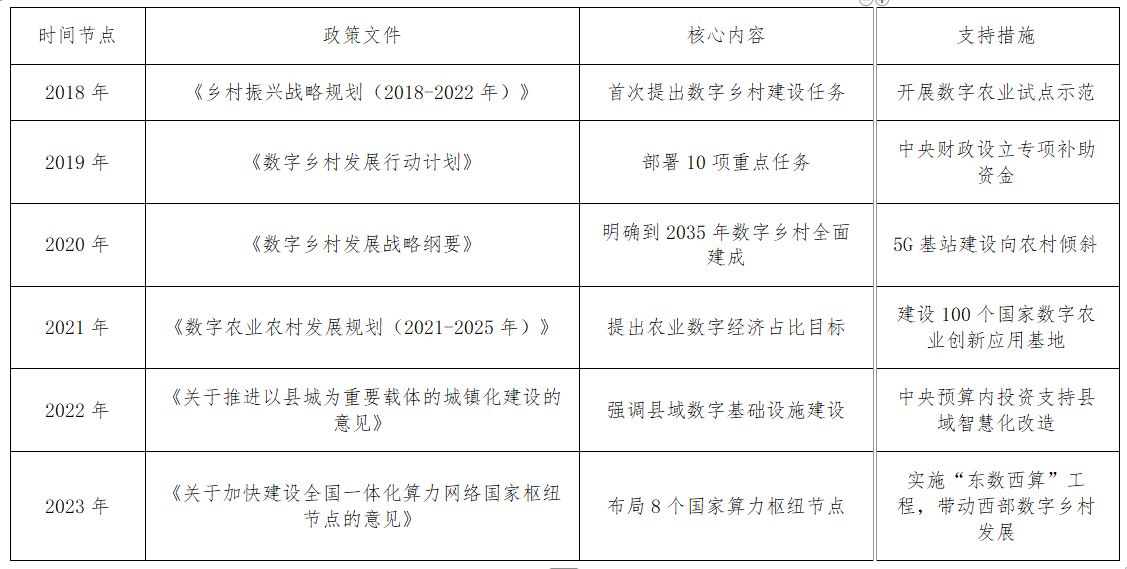 | 时间节点 | 政策文件 | 核心内容 | 支持措施 |
|---|---|---|---|
| 2018年 | 《乡村振兴战略规划（2018-2022年）》 | 首次提出数字乡村建设任务 | 开展数字农业试点示范 |
| 2019年 | 《数字乡村发展行动计划》 | 部署10项重点任务 | 中央财政设立专项补助资金 |
| 2020年 | 《数字乡村发展战略纲要》 | 明确到2035年数字乡村全面建成 | 5G基站建设向农村倾斜 |
| 2021年 | 《数字农业农村发展规划（2021-2025年）》 | 提出农业数字经济占比目标 | 建设100个国家数字农业创新应用基地 |
| 2022年 | 《关于推进以县城为重要载体的城镇化建设的意见》 | 强调县域数字基础设施建设 | 中央预算内投资支持县域智慧化改造 |
| 2023年 | 《关于加快建设全国一体化算力网络国家枢纽节点的意见》 | 布局8个国家算力枢纽节点 | 实施“东数西算”工程，带动西部数字乡村发展 |